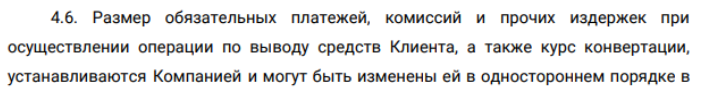 4.6. Размер обязательных платежей, комиссий и прочих издержек при осуществлении операции по выводу средств Клиента, а также курс конвертации, устанавливаются Компанией и могут быть изменены ей в одностороннем порядке в